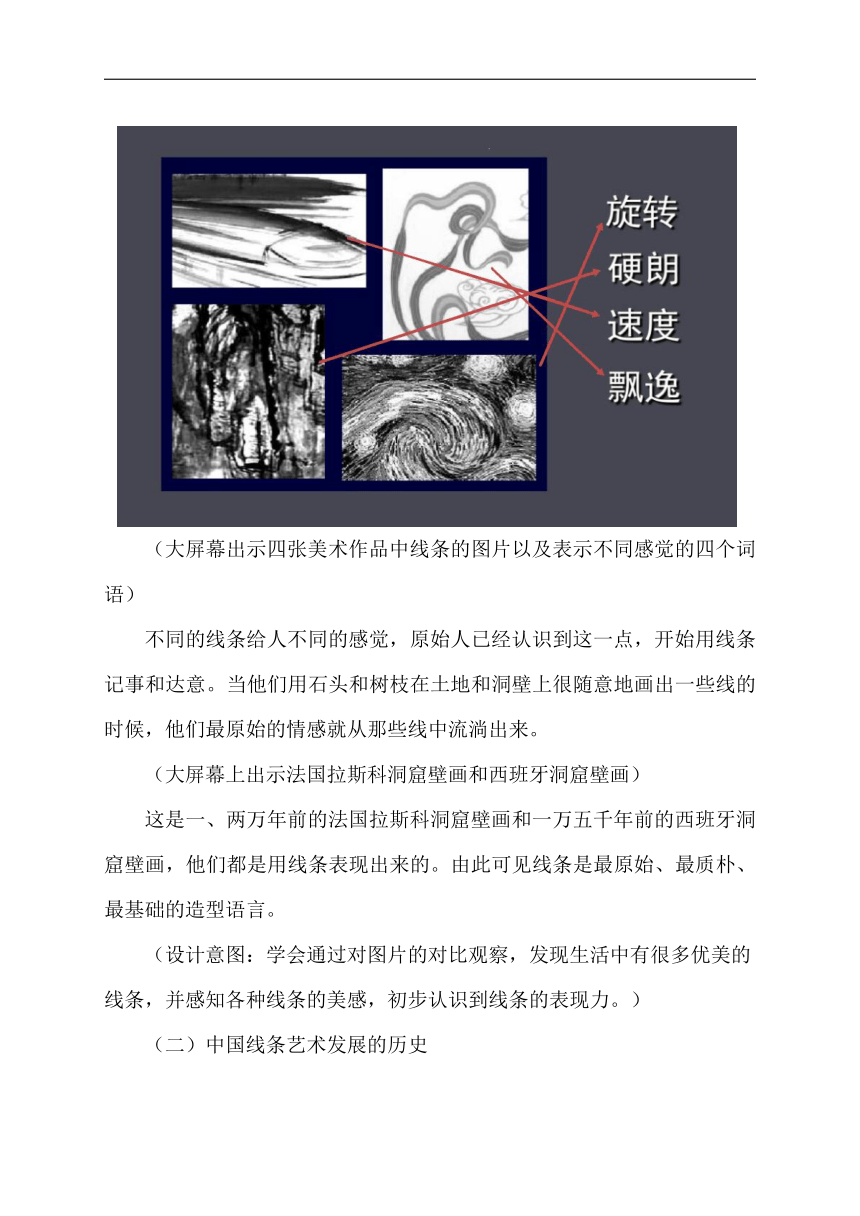 旋转
硬朗
速度
飘逸

（大屏幕出示四张美术作品中线条的图片以及表示不同感觉的四个词语）

不同的线条给人不同的感觉，原始人已经认识到这一点，开始用线条记事和达意。当他们用石头和树枝在土地和洞壁上很随意地画出一些线的时候，他们最原始的情感就从那些线中流淌出来。

（大屏幕上出示法国拉斯科洞窟壁画和西班牙洞窟壁画）

这是一、两万年前的法国拉斯科洞窟壁画和一万五千年前的西班牙洞窟壁画，他们都是用线条表现出来的。由此可见线条是最原始、最质朴、最基础的造型语言。

（设计意图：学会通过对图片的对比观察，发现生活中有很多优美的线条，并感知各种线条的美感，初步认识到线条的表现力。）

（二）中国线条艺术发展的历史